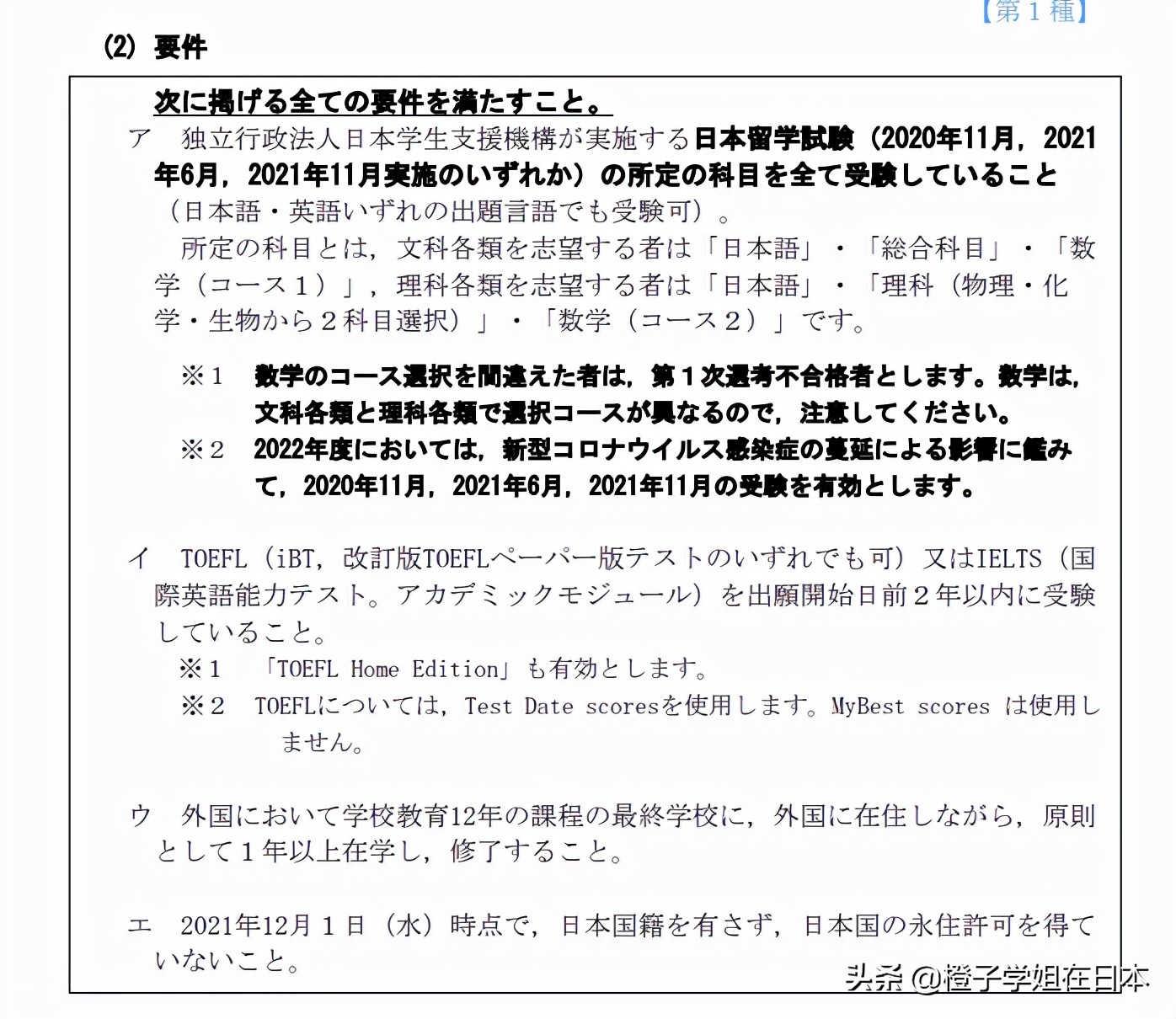 【第１種】

(2) 要件

次に掲げる全ての要件を満たすこと。

ア　独立行政法人日本学生支援機構が実施する日本留学試験（2020年11月，2021年6月，2021年11月実施のいずれか）の所定の科目を全て受験していること（日本語・英語いずれの出題言語でも受験可）。

所定の科目とは，文科各類を志望する者は「日本語」・「総合科目」・「数学（コース１）」，理科各類を志望する者は「日本語」・「理科（物理・化学・生物から２科目選択）」・「数学（コース２）」です。

※１　数学のコース選択を間違えた者は，第１次選考不合格者とします。数学は，文科各類と理科各類で選択コースが異なるので，注意してください。

※２　2022年度においては，新型コロナウイルス感染症の蔓延による影響に鑑みて，2020年11月，2021年6月，2021年11月の受験を有効とします。

イ　TOEFL（iBT，改訂版TOEFLペーパー版テストのいずれでも可）又はIELTS（国際英語能力テスト。アカデミックモジュール）を出願開始日前２年以内に受験していること。

※１　「TOEFL Home Edition」も有効とします。

※２　TOEFLについては，Test Date scoresを使用します。MyBest scores は使用しません。

ウ　外国において学校教育12年の課程の最終学校に，外国に在住しながら，原則として１年以上在学し，修了すること。

エ　2021年12月１日（水）時点で，日本国籍を有さず，日本国の永住許可を得ていないこと。

头条 @橙子学姐在日本